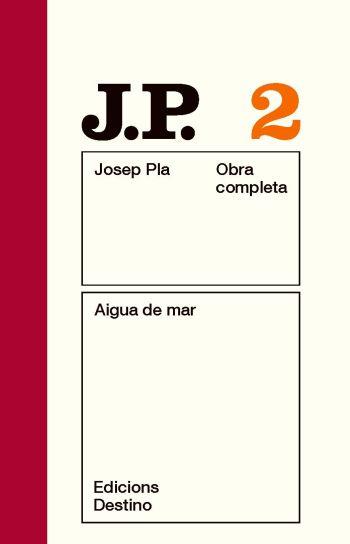 J.P. 2

Josep Pla

Obra completa

Aigua de mar

Edicions Destino